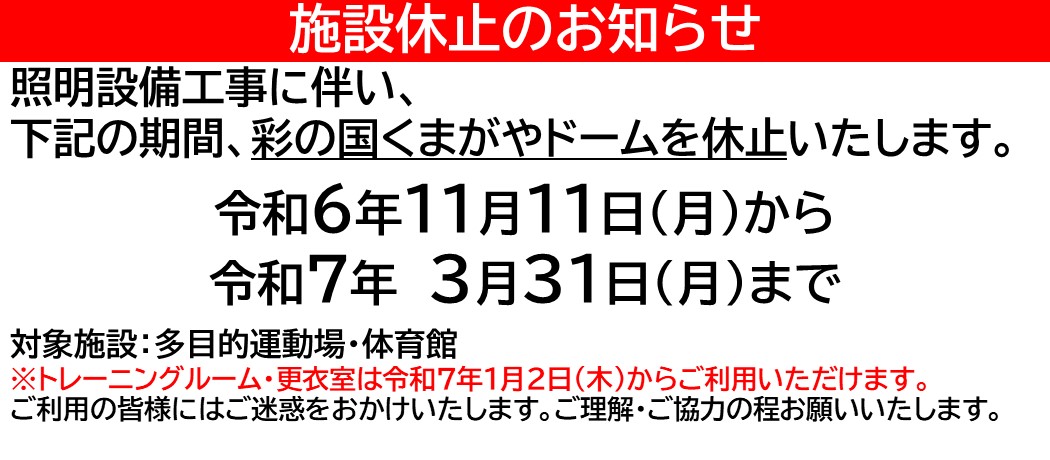 施設休止のお知らせ

照明設備工事に伴い、
下記の期間、彩の国くまがやドームを休止いたします。

令和6年11月11日(月)から
令和7年　3月31日(月)まで

対象施設：多目的運動場・体育館
※トレーニングルーム・更衣室は令和7年1月2日(木)からご利用いただけます。
ご利用の皆様にはご迷惑をおかけいたします。ご理解・ご協力の程お願いいたします。